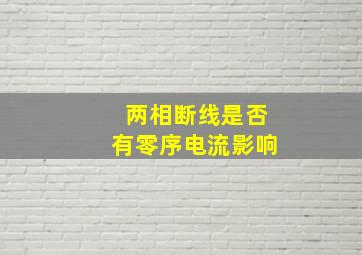 两相断线是否
有零序电流影响